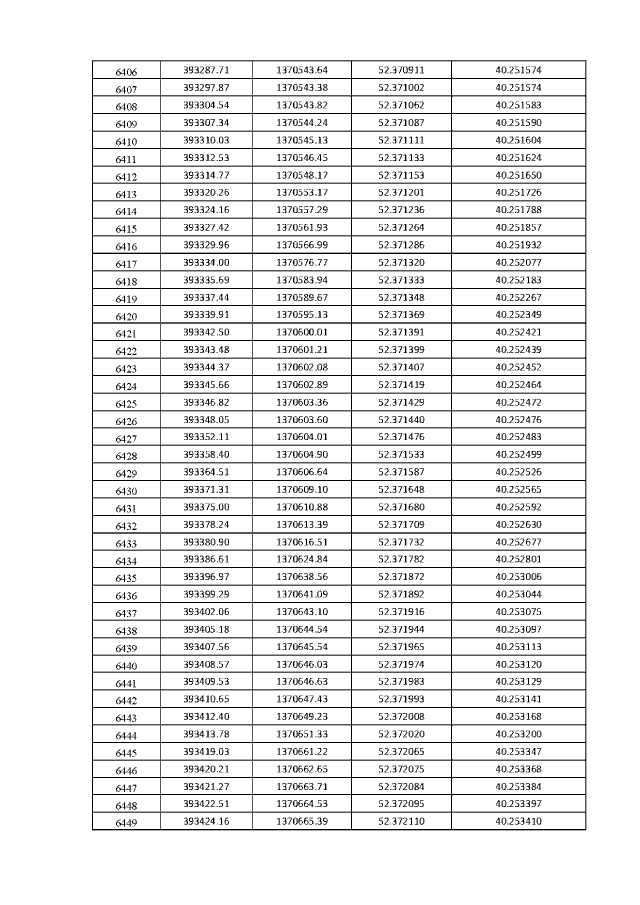 | 6406 | 393287.71 | 1370543.64 | 52.370911 | 40.251574 |
|---|---|---|---|---|
| 6407 | 393297.87 | 1370543.38 | 52.371002 | 40.251574 |
| 6408 | 393304.54 | 1370543.82 | 52.371062 | 40.251583 |
| 6409 | 393307.34 | 1370544.24 | 52.371087 | 40.251590 |
| 6410 | 393310.03 | 1370545.13 | 52.371111 | 40.251604 |
| 6411 | 393312.53 | 1370546.45 | 52.371133 | 40.251624 |
| 6412 | 393314.77 | 1370548.17 | 52.371153 | 40.251650 |
| 6413 | 393320.26 | 1370553.17 | 52.371201 | 40.251726 |
| 6414 | 393324.16 | 1370557.29 | 52.371236 | 40.251788 |
| 6415 | 393327.42 | 1370561.93 | 52.371264 | 40.251857 |
| 6416 | 393329.96 | 1370566.99 | 52.371286 | 40.251932 |
| 6417 | 393334.00 | 1370576.77 | 52.371320 | 40.252077 |
| 6418 | 393335.69 | 1370583.94 | 52.371333 | 40.252183 |
| 6419 | 393337.44 | 1370589.67 | 52.371348 | 40.252267 |
| 6420 | 393339.91 | 1370595.13 | 52.371369 | 40.252349 |
| 6421 | 393342.50 | 1370600.01 | 52.371391 | 40.252421 |
| 6422 | 393343.48 | 1370601.21 | 52.371399 | 40.252439 |
| 6423 | 393344.37 | 1370602.08 | 52.371407 | 40.252452 |
| 6424 | 393345.66 | 1370602.89 | 52.371419 | 40.252464 |
| 6425 | 393346.82 | 1370603.36 | 52.371429 | 40.252472 |
| 6426 | 393348.05 | 1370603.60 | 52.371440 | 40.252476 |
| 6427 | 393352.11 | 1370604.01 | 52.371476 | 40.252483 |
| 6428 | 393358.40 | 1370604.90 | 52.371533 | 40.252499 |
| 6429 | 393364.51 | 1370606.64 | 52.371587 | 40.252526 |
| 6430 | 393371.31 | 1370609.10 | 52.371648 | 40.252565 |
| 6431 | 393375.00 | 1370610.88 | 52.371680 | 40.252592 |
| 6432 | 393378.24 | 1370613.39 | 52.371709 | 40.252630 |
| 6433 | 393380.90 | 1370616.51 | 52.371732 | 40.252677 |
| 6434 | 393386.61 | 1370624.84 | 52.371782 | 40.252801 |
| 6435 | 393396.97 | 1370638.56 | 52.371872 | 40.253006 |
| 6436 | 393399.29 | 1370641.09 | 52.371892 | 40.253044 |
| 6437 | 393402.06 | 1370643.10 | 52.371916 | 40.253075 |
| 6438 | 393405.18 | 1370644.54 | 52.371944 | 40.253097 |
| 6439 | 393407.56 | 1370645.54 | 52.371965 | 40.253113 |
| 6440 | 393408.57 | 1370646.03 | 52.371974 | 40.253120 |
| 6441 | 393409.53 | 1370646.63 | 52.371983 | 40.253129 |
| 6442 | 393410.65 | 1370647.43 | 52.371993 | 40.253141 |
| 6443 | 393412.40 | 1370649.23 | 52.372008 | 40.253168 |
| 6444 | 393413.78 | 1370651.33 | 52.372020 | 40.253200 |
| 6445 | 393419.03 | 1370661.22 | 52.372065 | 40.253347 |
| 6446 | 393420.21 | 1370662.65 | 52.372075 | 40.253368 |
| 6447 | 393421.27 | 1370663.71 | 52.372084 | 40.253384 |
| 6448 | 393422.51 | 1370664.53 | 52.372095 | 40.253397 |
| 6449 | 393424.16 | 1370665.39 | 52.372110 | 40.253410 |